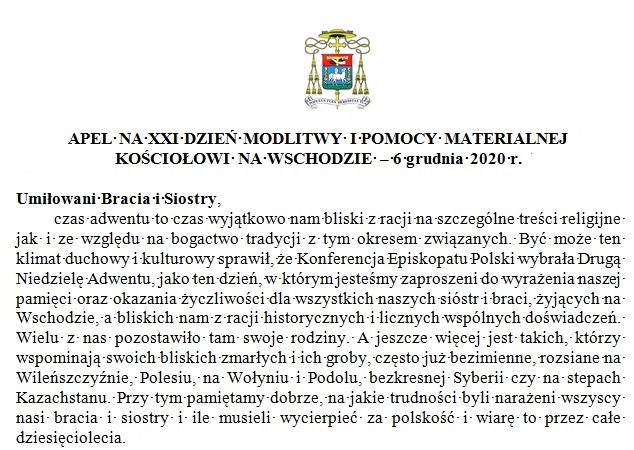 APEL NA XXI DZIEŃ MODLITWY I POMOCY MATERIALNEJ KOŚCIOŁOWI NA WSCHODZIE – 6 grudnia 2020 r.

Umiłowani Bracia i Siostry,

czas adwentu to czas wyjątkowo nam bliski z racji na szczególne treści religijne jak i ze względu na bogactwo tradycji z tym okresem związanych. Być może ten klimat duchowy i kulturowy sprawił, że Konferencja Episkopatu Polski wybrała Drugą Niedzielę Adwentu, jako ten dzień, w którym jesteśmy zaproszeni do wyrażenia naszej pamięci oraz okazania życzliwości dla wszystkich naszych sióstr i braci, żyjących na Wschodzie, a bliskich nam z racji historycznych i licznych wspólnych doświadczeń. Wielu z nas pozostawiło tam swoje rodziny. A jeszcze więcej jest takich, którzy wspominają swoich bliskich zmarłych i ich groby, często już bezimienne, rozsiane na Wileńszczyźnie, Polesiu, na Wołyniu i Podolu, bezkresnej Syberii czy na stepach Kazachstanu. Przy tym pamiętamy dobrze, na jakie trudności byli narażeni wszyscy nasi bracia i siostry i ile musieli wycierpieć za polskość i wiarę to przez całe dziesięciolecia.